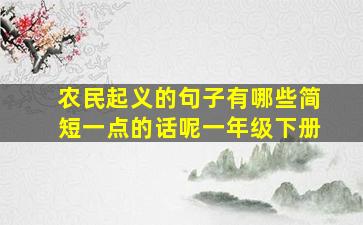 农民起义的句子有哪些简短一点的话呢一年级下册